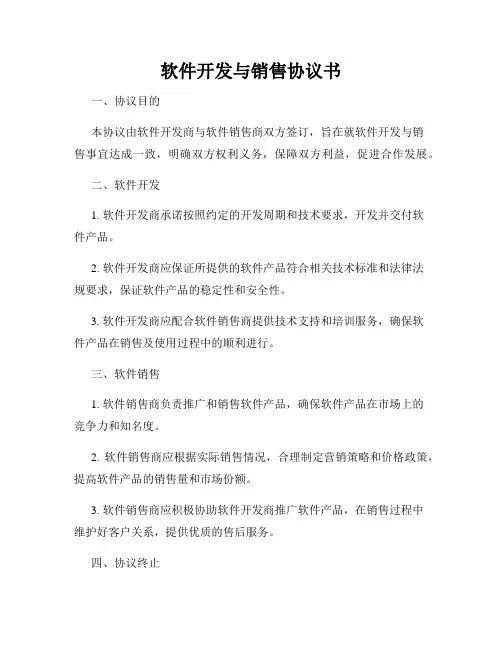 软件开发与销售协议书

一、协议目的

本协议由软件开发商与软件销售商双方签订，旨在就软件开发与销售事宜达成一致，明确双方权利义务，保障双方利益，促进合作发展。

二、软件开发

1. 软件开发商承诺按照约定的开发周期和技术要求，开发并交付软件产品。

2. 软件开发商应保证所提供的软件产品符合相关技术标准和法律法规要求，保证软件产品的稳定性和安全性。

3. 软件开发商应配合软件销售商提供技术支持和培训服务，确保软件产品在销售及使用过程中的顺利进行。

三、软件销售

1. 软件销售商负责推广和销售软件产品，确保软件产品在市场上的竞争力和知名度。

2. 软件销售商应根据实际销售情况，合理制定营销策略和价格政策，提高软件产品的销售量和市场份额。

3. 软件销售商应积极协助软件开发商推广软件产品，在销售过程中维护好客户关系，提供优质的售后服务。

四、协议终止